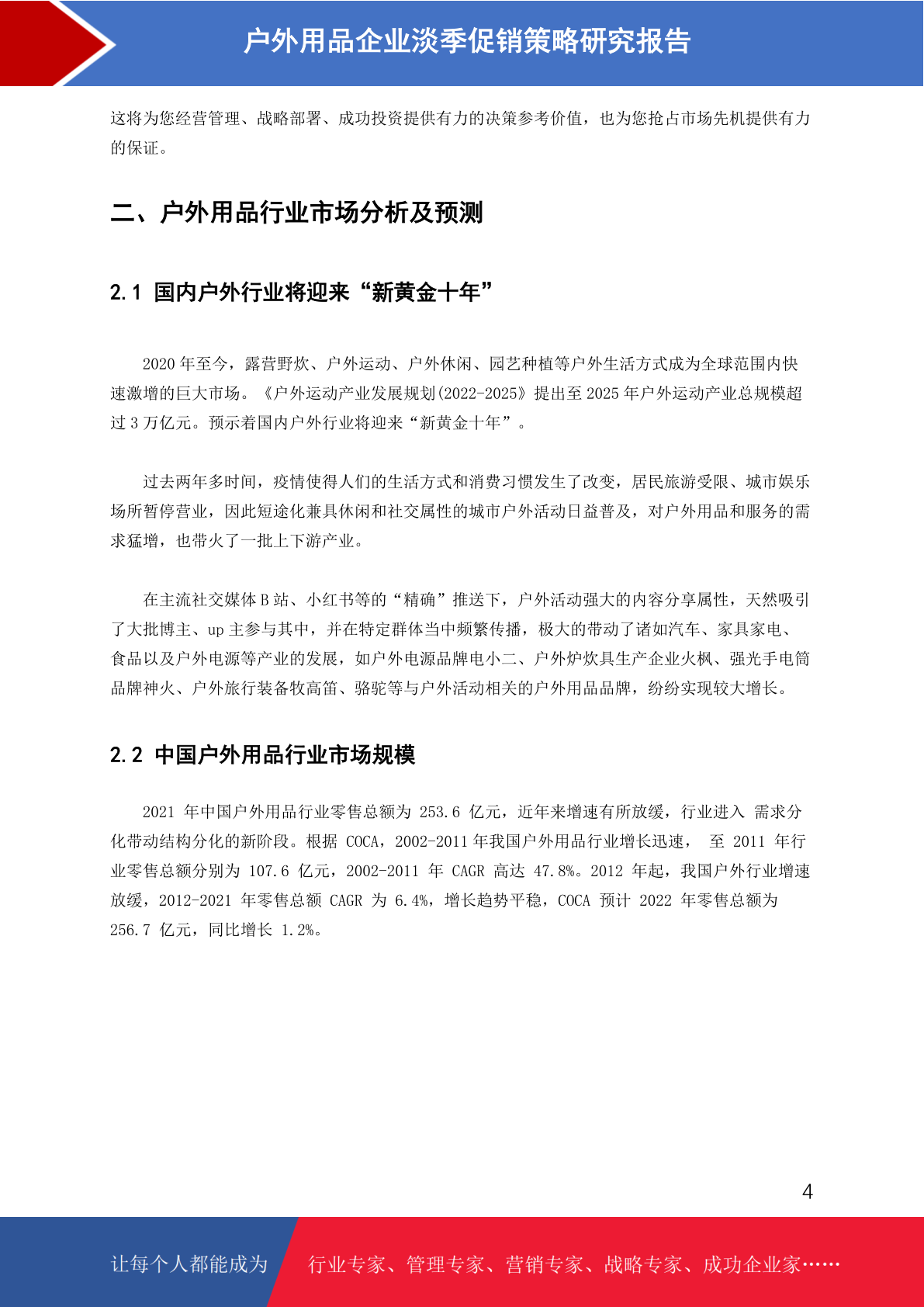 户外用品企业淡季促销策略研究报告

这将为您经营管理、战略部署、成功投资提供有力的决策参考价值，也为您抢占市场先机提供有力的保证。

二、户外用品行业市场分析及预测

2.1 国内户外行业将迎来“新黄金十年”

2020 年至今，露营野炊、户外运动、户外休闲、园艺种植等户外生活方式成为全球范围内快速激增的巨大市场。《户外运动产业发展规划(2022-2025》提出至 2025 年户外运动产业总规模超过 3 万亿元。预示着国内户外行业将迎来“新黄金十年”。

过去两年多时间，疫情使得人们的生活方式和消费习惯发生了改变，居民旅游受限、城市娱乐场所暂停营业，因此短途化兼具休闲和社交属性的城市户外活动日益普及，对户外用品和服务的需求猛增，也带火了一批上下游产业。

在主流社交媒体 B 站、小红书等的“精确”推送下，户外活动强大的内容分享属性，天然吸引了大批博主、up 主参与其中，并在特定群体当中频繁传播，极大的带动了诸如汽车、家具家电、食品以及户外电源等产业的发展，如户外电源品牌电小二、户外炉炊具生产企业火枫、强光手电筒品牌神火、户外旅行装备牧高笛、骆驼等与户外活动相关的户外用品品牌，纷纷实现较大增长。

2.2 中国户外用品行业市场规模

2021 年中国户外用品行业零售总额为 253.6 亿元，近年来增速有所放缓，行业进入 需求分化带动结构分化的新阶段。根据 COCA，2002-2011 年我国户外用品行业增长迅速， 至 2011 年行业零售总额分别为 107.6 亿元，2002-2011 年 CAGR 高达 47.8%。2012 年起，我国户外行业增速放缓，2012-2021 年零售总额 CAGR 为 6.4%，增长趋势平稳，COCA 预计 2022 年零售总额为 256.7 亿元，同比增长 1.2%。

4

让每个人都能成为 行业专家、管理专家、营销专家、战略专家、成功企业家……